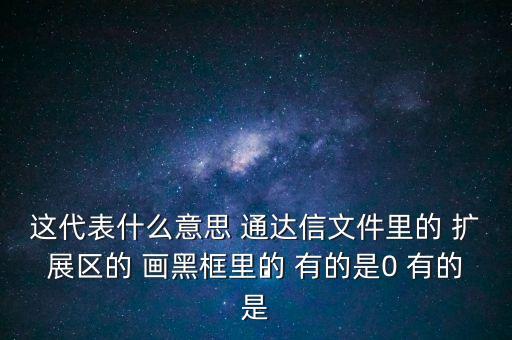 这代表什么意思 通达信文件里的 扩展区的 画黑框里的 有的是0 有的是